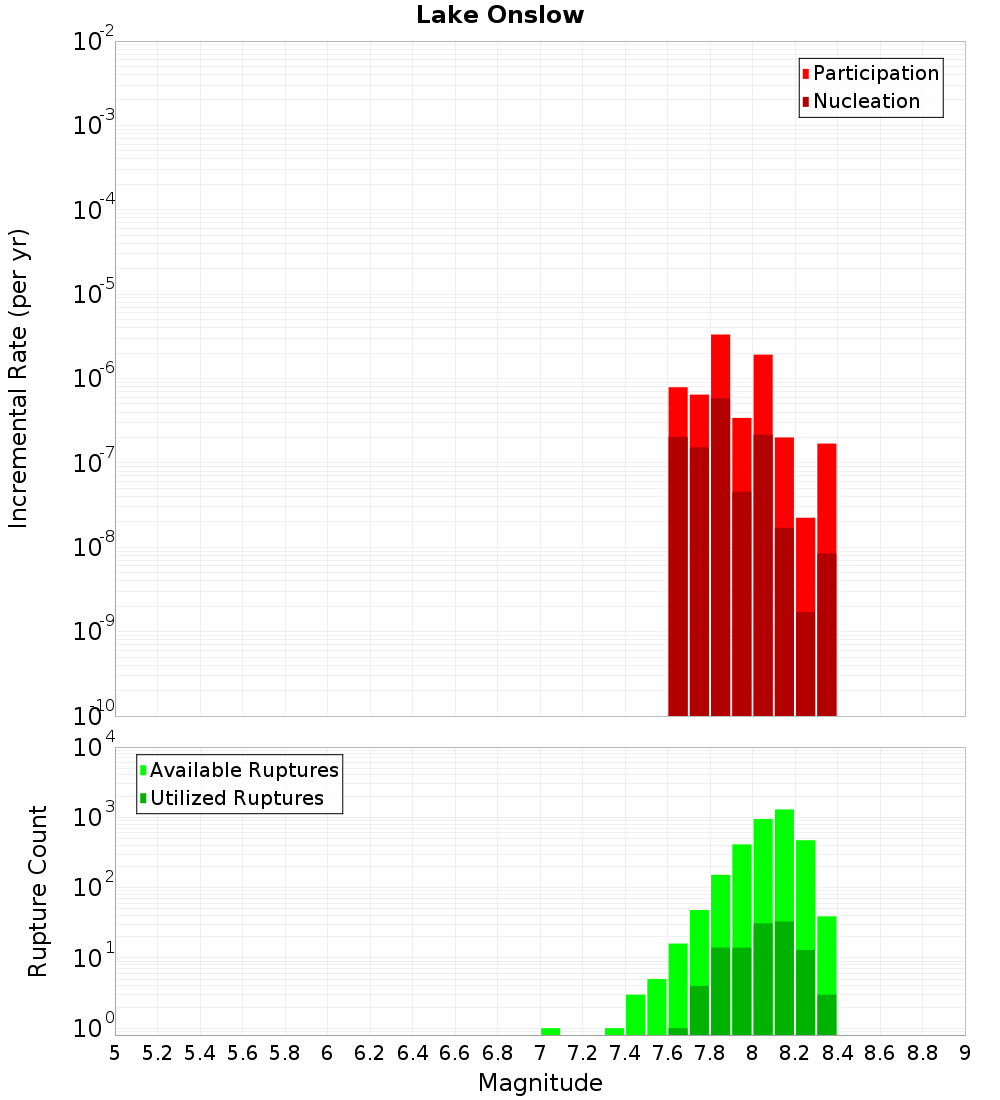 Lake Onslow

Participation
Nucleation

Incremental Rate (per yr)

$10^{-2}$
$10^{-3}$
$10^{-4}$
$10^{-5}$
$10^{-6}$
$10^{-7}$
$10^{-8}$
$10^{-9}$
$10^{-10}$

Available Ruptures
Utilized Ruptures

Rupture Count

$10^{4}$
$10^{3}$
$10^{2}$
$10^{1}$
$10^{0}$

5 5.2 5.4 5.6 5.8 6 6.2 6.4 6.6 6.8 7 7.2 7.4 7.6 7.8 8 8.2 8.4 8.6 8.8 9

Magnitude